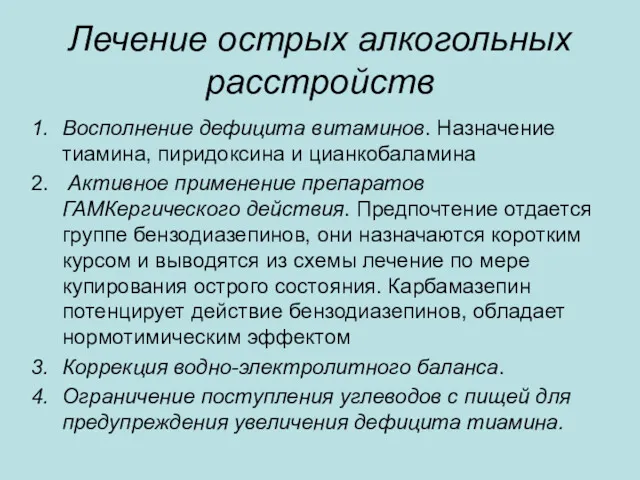 Лечение острых алкогольных расстройств

1. Восполнение дефицита витаминов. Назначение тиамина, пиридоксина и цианкобаламина
2. Активное применение препаратов ГАМКергического действия. Предпочтение отдается группе бензодиазепинов, они назначаются коротким курсом и выводятся из схемы лечение по мере купирования острого состояния. Карбамазепин потенцирует действие бензодиазепинов, обладает нормотимическим эффектом
3. Коррекция водно-электролитного баланса.
4. Ограничение поступления углеводов с пищей для предупреждения увеличения дефицита тиамина.